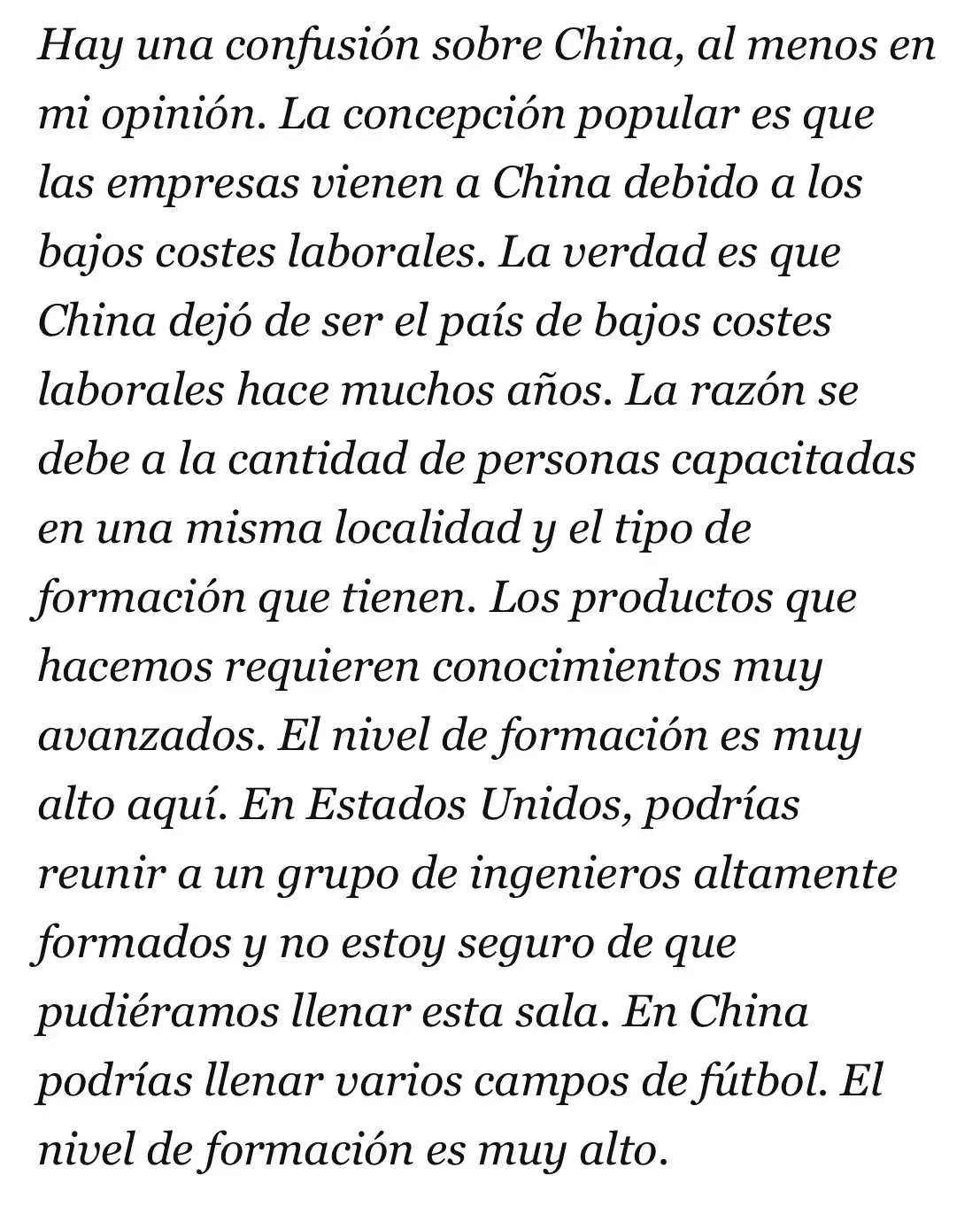 Hay una confusión sobre China, al menos en mi opinión. La concepción popular es que las empresas vienen a China debido a los bajos costes laborales. La verdad es que China dejó de ser el país de bajos costes laborales hace muchos años. La razón se debe a la cantidad de personas capacitadas en una misma localidad y el tipo de formación que tienen. Los productos que hacemos requieren conocimientos muy avanzados. El nivel de formación es muy alto aquí. En Estados Unidos, podrías reunir a un grupo de ingenieros altamente formados y no estoy seguro de que pudiéramos llenar esta sala. En China podrías llenar varios campos de fútbol. El nivel de formación es muy alto.